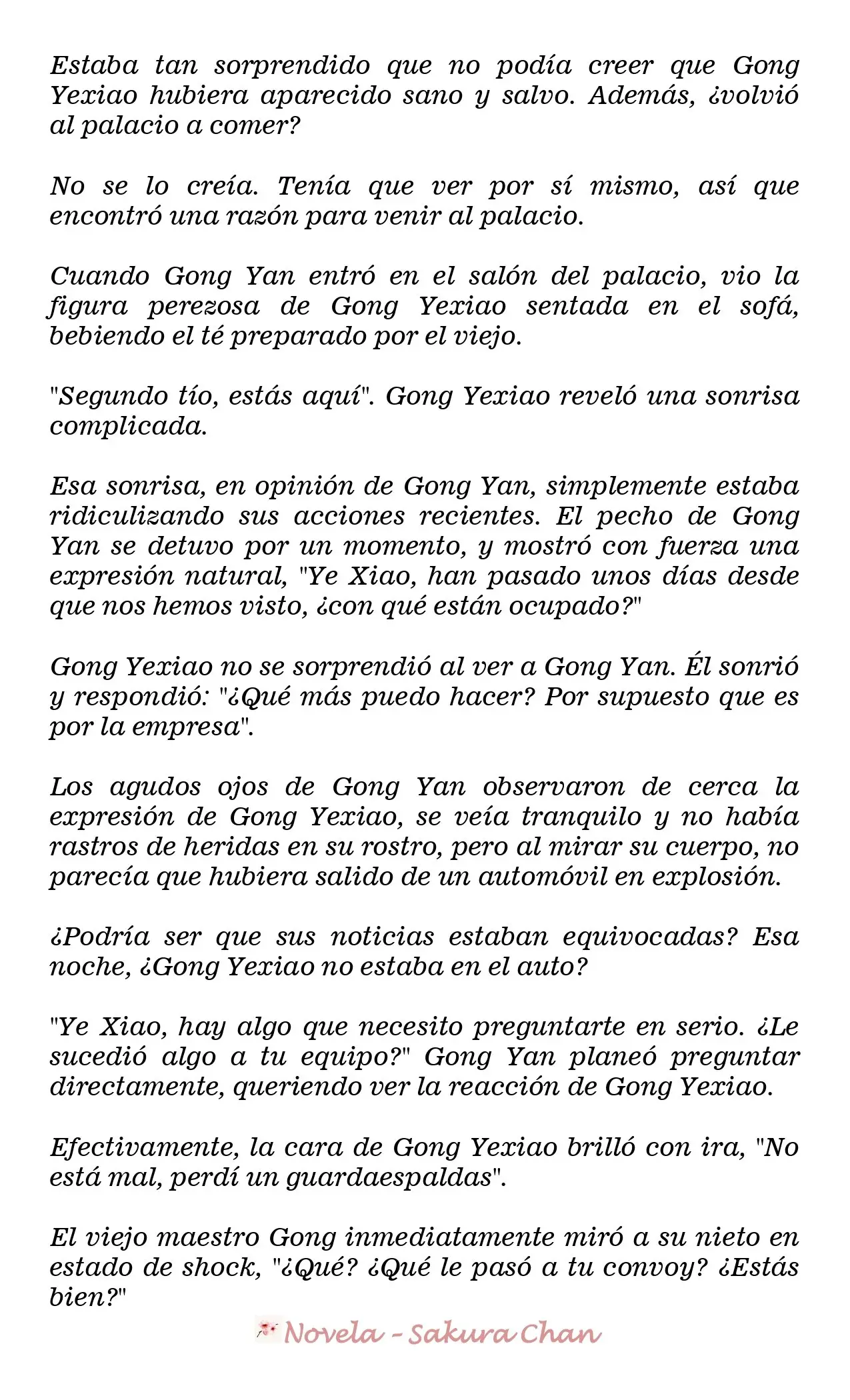 Estaba tan sorprendido que no podía creer que Gong Yexiao hubiera aparecido sano y salvo. Además, ¿volvió al palacio a comer?

No se lo creía. Tenía que ver por sí mismo, así que encontró una razón para venir al palacio.

Cuando Gong Yan entró en el salón del palacio, vio la figura perezosa de Gong Yexiao sentada en el sofá, bebiendo el té preparado por el viejo.

"Segundo tío, estás aquí". Gong Yexiao reveló una sonrisa complicada.

Esa sonrisa, en opinión de Gong Yan, simplemente estaba ridiculizando sus acciones recientes. El pecho de Gong Yan se detuvo por un momento, y mostró con fuerza una expresión natural, "Ye Xiao, han pasado unos días desde que nos hemos visto, ¿con qué están ocupado?"

Gong Yexiao no se sorprendió al ver a Gong Yan. Él sonrió y respondió: "¿Qué más puedo hacer? Por supuesto que es por la empresa".

Los agudos ojos de Gong Yan observaron de cerca la expresión de Gong Yexiao, se veía tranquilo y no había rastros de heridas en su rostro, pero al mirar su cuerpo, no parecía que hubiera salido de un automóvil en explosión.

¿Podría ser que sus noticias estaban equivocadas? Esa noche, ¿Gong Yexiao no estaba en el auto?

"Ye Xiao, hay algo que necesito preguntarte en serio. ¿Le sucedió algo a tu equipo?" Gong Yan planeó preguntar directamente, queriendo ver la reacción de Gong Yexiao.

Efectivamente, la cara de Gong Yexiao brilló con ira, "No está mal, perdí un guardaespaldas".

El viejo maestro Gong inmediatamente miró a su nieto en estado de shock, "¿Qué? ¿Qué le pasó a tu convoy? ¿Estás bien?"

Novela - Sakura Chan